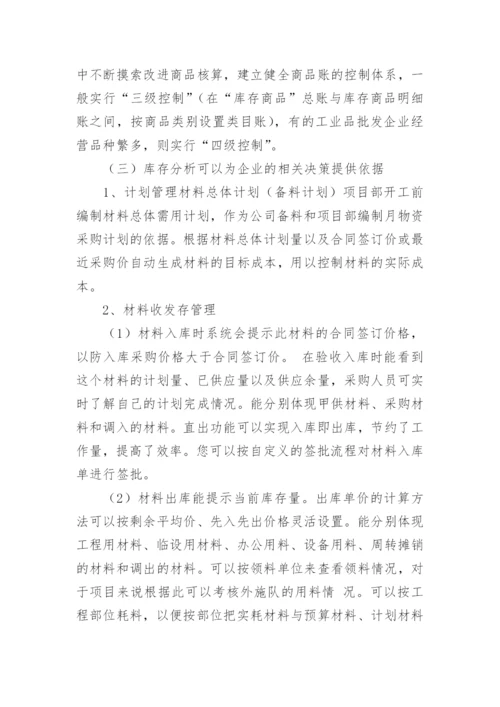 中不断摸索改进商品核算，建立健全商品账的控制体系，一般实行“三级控制”（在“库存商品”总账与库存商品明细账之间，按商品类别设置类目账），有的工业品批发企业经营品种繁多，则实行“四级控制”。

（三）库存分析可以为企业的相关决策提供依据

1、计划管理材料总体计划（备料计划）项目部开工前编制材料总体需用计划，作为公司备料和项目部编制月物资采购计划的依据。根据材料总体计划量以及合同签订价或最近采购价自动生成材料的目标成本，用以控制材料的实际成本。

2、材料收发存管理

（1）材料入库时系统会提示此材料的合同签订价格，以防入库采购价格大于合同签订价。 在验收入库时能看到这个材料的计划量、已供应量以及供应余量，采购人员可实时了解自己的计划完成情况。能分别体现甲供材料、采购材料和调入的材料。直出功能可以实现入库即出库，节约了工作量，提高了效率。您可以按自定义的签批流程对材料入库单进行签批。

（2）材料出库能提示当前库存量。出库单价的计算方法可以按剩余平均价、先入先出价格灵活设置。能分别体现工程用材料、临设用材料、办公用料、设备用料、周转摊销的材料和调出的材料。可以按领料单位来查看领料情况，对于项目来说根据此可以考核外施队的用料情 况。可以按工程部位耗料，以便按部位把实耗材料与预算材料、计划材料